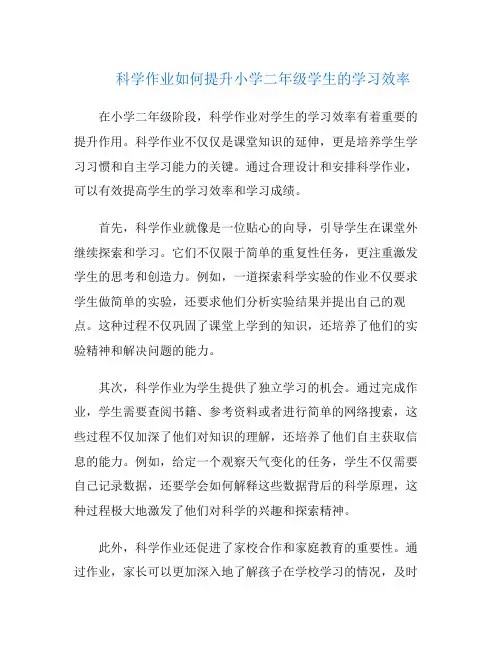 科学作业如何提升小学二年级学生的学习效率

在小学二年级阶段，科学作业对学生的学习效率有着重要的提升作用。科学作业不仅仅是课堂知识的延伸，更是培养学生学习习惯和自主学习能力的关键。通过合理设计和安排科学作业，可以有效提高学生的学习效率和学习成绩。

首先，科学作业就像是一位贴心的向导，引导学生在课堂外继续探索和学习。它们不仅限于简单的重复性任务，更注重激发学生的思考和创造力。例如，一道探索科学实验的作业不仅要求学生做简单的实验，还要求他们分析实验结果并提出自己的观点。这种过程不仅巩固了课堂上学到的知识，还培养了他们的实验精神和解决问题的能力。

其次，科学作业为学生提供了独立学习的机会。通过完成作业，学生需要查阅书籍、参考资料或者进行简单的网络搜索，这些过程不仅加深了他们对知识的理解，还培养了他们自主获取信息的能力。例如，给定一个观察天气变化的任务，学生不仅需要自己记录数据，还要学会如何解释这些数据背后的科学原理，这种过程极大地激发了他们对科学的兴趣和探索精神。

此外，科学作业还促进了家校合作和家庭教育的重要性。通过作业，家长可以更加深入地了解孩子在学校学习的情况，及时